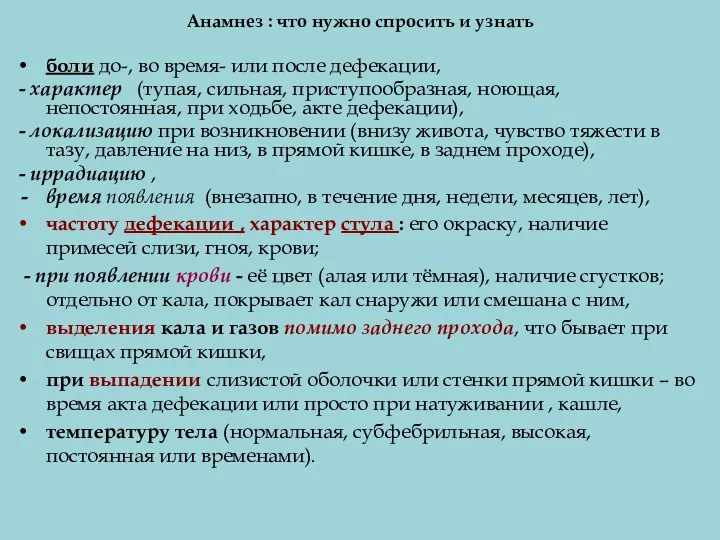 Анамнез : что нужно спросить и узнать

• боли до-, во время- или после дефекации,
- характер (тупая, сильная, приступообразная, ноющая, непостоянная, при ходьбе, акте дефекации),
- локализацию при возникновении (внизу живота, чувство тяжести в тазу, давление на низ, в прямой кишке, в заднем проходе),
- иррадиацию ,
- время появления (внезапно, в течение дня, недели, месяцев, лет),
• частоту дефекации , характер стула : его окраску, наличие примесей слизи, гноя, крови;
- при появлении крови - её цвет (алая или тёмная), наличие сгустков; отдельно от кала, покрывает кал снаружи или смешана с ним,
• выделения кала и газов помимо заднего прохода, что бывает при свищах прямой кишки,
• при выпадении слизистой оболочки или стенки прямой кишки – во время акта дефекации или просто при натуживании , кашле,
• температуру тела (нормальная, субфебрильная, высокая, постоянная или временами).